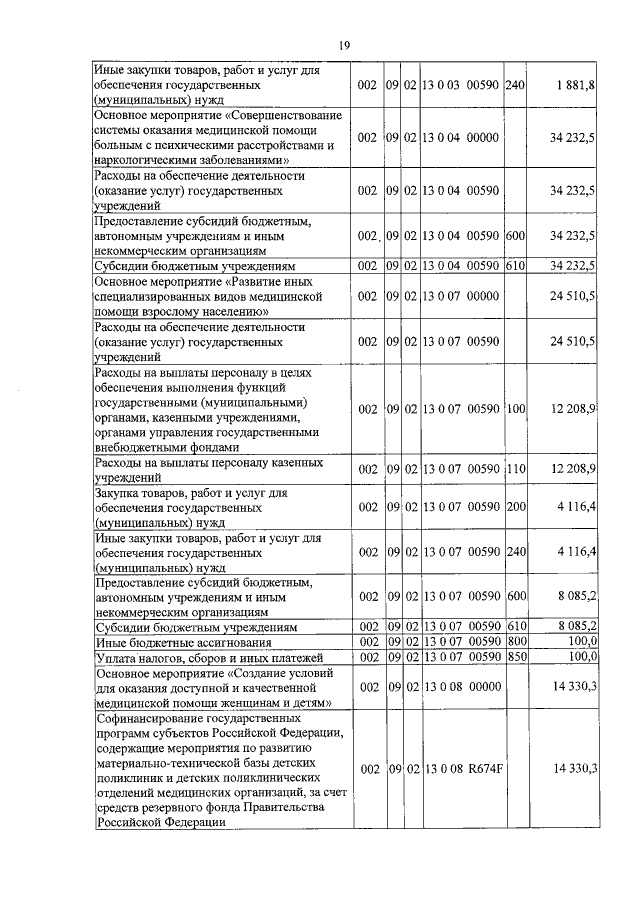 19

| | | | | | | |
|---|---|---|---|---|---|---|
| Иные закупки товаров, работ и услуг для обеспечения государственных (муниципальных) нужд | 002 | 09 | 02 | 13 0 03 00590 | 240 | 1 881,8 |
| Основное мероприятие «Совершенствование системы оказания медицинской помощи больным с психическими расстройствами и наркологическими заболеваниями» | 002 | 09 | 02 | 13 0 04 00000 | | 34 232,5 |
| Расходы на обеспечение деятельности (оказание услуг) государственных учреждений | 002 | 09 | 02 | 13 0 04 00590 | | 34 232,5 |
| Предоставление субсидий бюджетным, автономным учреждениям и иным некоммерческим организациям | 002 | 09 | 02 | 13 0 04 00590 | 600 | 34 232,5 |
| Субсидии бюджетным учреждениям | 002 | 09 | 02 | 13 0 04 00590 | 610 | 34 232,5 |
| Основное мероприятие «Развитие иных специализированных видов медицинской помощи взрослому населению» | 002 | 09 | 02 | 13 0 07 00000 | | 24 510,5 |
| Расходы на обеспечение деятельности (оказание услуг) государственных учреждений | 002 | 09 | 02 | 13 0 07 00590 | | 24 510,5 |
| Расходы на выплаты персоналу в целях обеспечения выполнения функций государственными (муниципальными) органами, казенными учреждениями, органами управления государственными внебюджетными фондами | 002 | 09 | 02 | 13 0 07 00590 | 100 | 12 208,9 |
| Расходы на выплаты персоналу казенных учреждений | 002 | 09 | 02 | 13 0 07 00590 | 110 | 12 208,9 |
| Закупка товаров, работ и услуг для обеспечения государственных (муниципальных) нужд | 002 | 09 | 02 | 13 0 07 00590 | 200 | 4 116,4 |
| Иные закупки товаров, работ и услуг для обеспечения государственных (муниципальных) нужд | 002 | 09 | 02 | 13 0 07 00590 | 240 | 4 116,4 |
| Предоставление субсидий бюджетным, автономным учреждениям и иным некоммерческим организациям | 002 | 09 | 02 | 13 0 07 00590 | 600 | 8 085,2 |
| Субсидии бюджетным учреждениям | 002 | 09 | 02 | 13 0 07 00590 | 610 | 8 085,2 |
| Иные бюджетные ассигнования | 002 | 09 | 02 | 13 0 07 00590 | 800 | 100,0 |
| Уплата налогов, сборов и иных платежей | 002 | 09 | 02 | 13 0 07 00590 | 850 | 100,0 |
| Основное мероприятие «Создание условий для оказания доступной и качественной медицинской помощи женщинам и детям» | 002 | 09 | 02 | 13 0 08 00000 | | 14 330,3 |
| Софинансирование государственных программ субъектов Российской Федерации, содержащие мероприятия по развитию материально-технической базы детских поликлиник и детских поликлинических отделений медицинских организаций, за счет средств резервного фонда Правительства Российской Федерации | 002 | 09 | 02 | 13 0 08 R674F | | 14 330,3 |